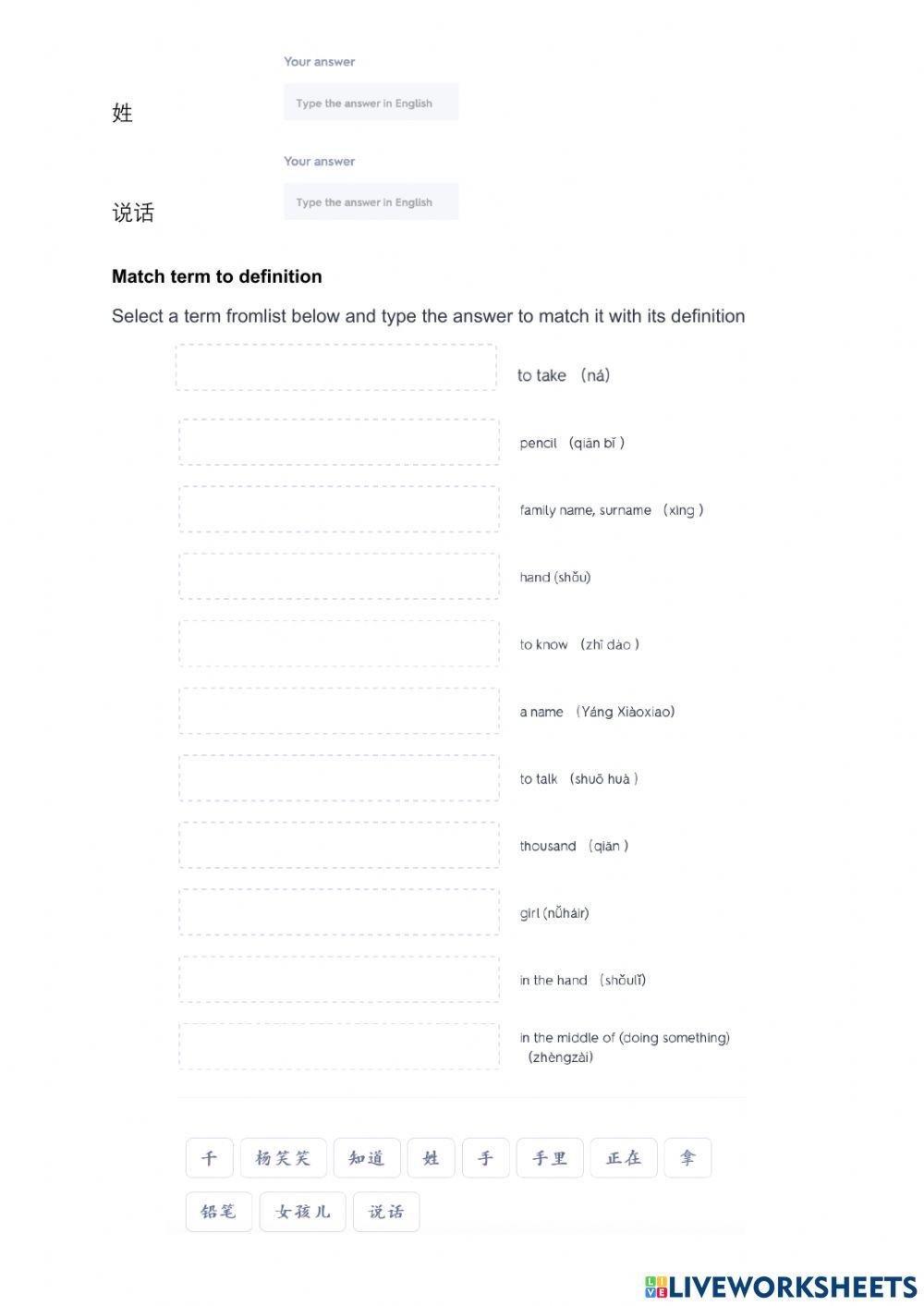 Your answer

姓

Type the answer in English

Your answer

说话

Type the answer in English

Match term to definition

Select a term fromlist below and type the answer to match it with its definition

to take （ná）

pencil （qiān bǐ ）

family name, surname （xìng ）

hand (shǒu)

to know （zhī dào ）

a name （Yáng Xiàoxiao)

to talk （shuō huà ）

thousand （qiān ）

girl (nǚháir)

in the hand （shǒulǐ)

in the middle of (doing something) （zhèngzài)

千 杨笑笑 知道 姓 手 手里 正在 拿

铅笔 女孩儿 说话

LIVEWORKSHEETS